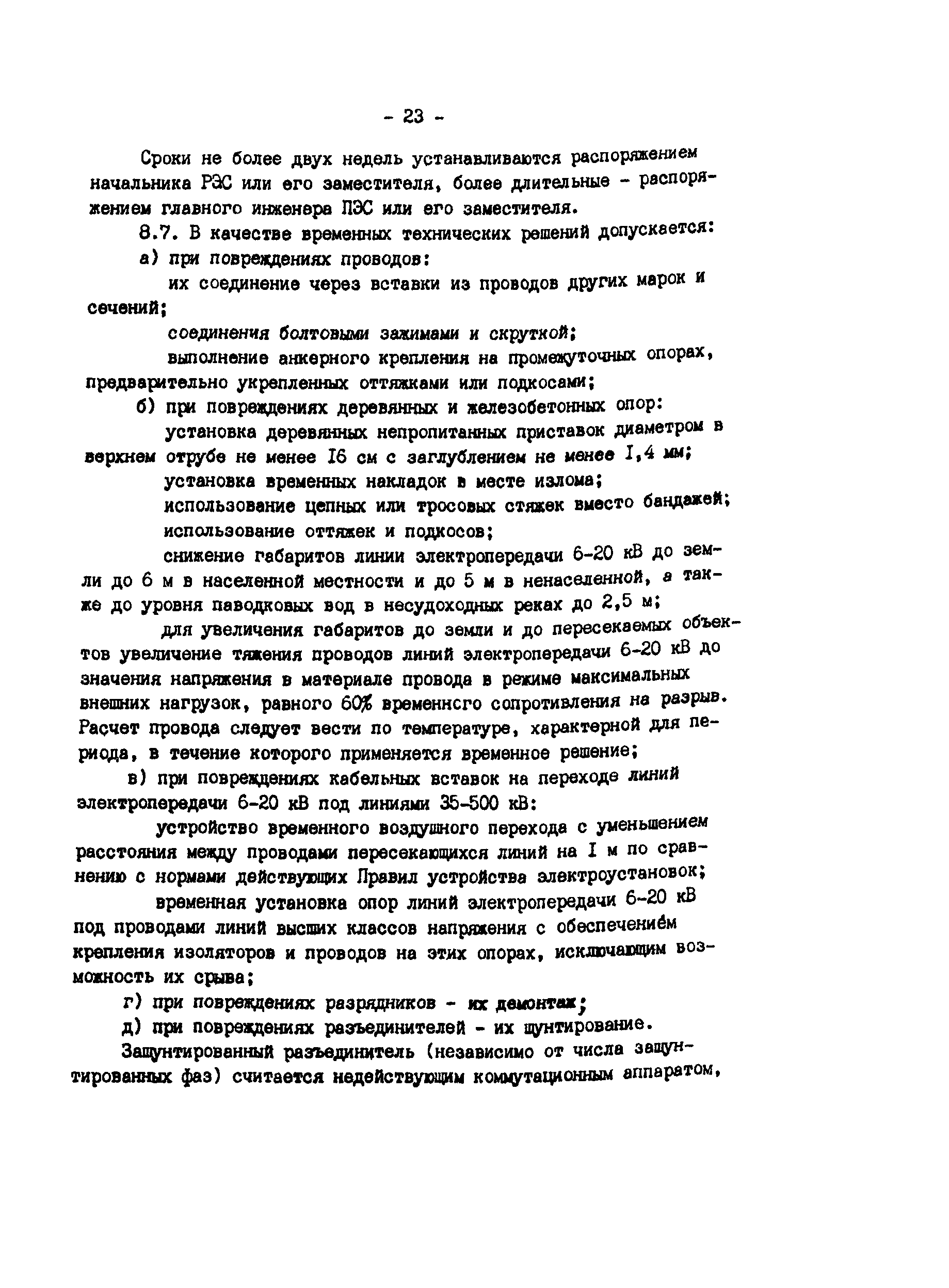 - 23 -

Сроки не более двух недель устанавливаются распоряжением начальника РЭС или его заместителя, более длительные - распоряжением главного инженера ПЭС или его заместителя.

8.7. В качестве временных технических решений допускается:

а) при повреждениях проводов:

их соединение через вставки из проводов других марок и сечений;

соединения болтовыми зажимами и скруткой;

выполнение анкерного крепления на промежуточных опорах, предварительно укрепленных оттяжками или подкосами;

б) при повреждениях деревянных и железобетонных опор:

установка деревянных непропитанных приставок диаметром в верхнем отрубе не менее I6 см с заглублением не менее I,4 мм;

установка временных накладок в месте излома;

использование цепных или тросовых стяжек вместо бандажей;

использование оттяжек и подкосов;

снижение габаритов линии электропередачи 6-20 кВ до земли до 6 м в населенной местности и до 5 м в ненаселенной, а также до уровня паводковых вод в несудоходных реках до 2,5 м;

для увеличения габаритов до земли и до пересекаемых объектов увеличение тяжения проводов линий электропередачи 6-20 кВ до значения напряжения в материале провода в режиме максимальных внешних нагрузок, равного 60% временнсго сопротивления на разрыв. Расчет провода следует вести по температуре, характерной для периода, в течение которого применяется временное решение;

в) при повреждениях кабельных вставок на переходе линий электропередачи 6-20 кВ под линиями 35-500 кВ:

устройство временного воздушного перехода с уменьшением расстояния между проводами пересекающихся линий на I м по сравнению с нормами действующих Правил устройства электроустановок;

временная установка опор линий электропередачи 6-20 кВ под проводами линий высших классов напряжения с обеспечением крепления изоляторов и проводов на этих опорах, исключающим возможность их срыва;

г) при повреждениях разрядников - их демонтаж;

д) при повреждениях разъединителей - их шунтирование.

Зашунтированный разъединитель (независимо от числа зашунтированных фаз) считается недействующим коммутационным аппаратом,